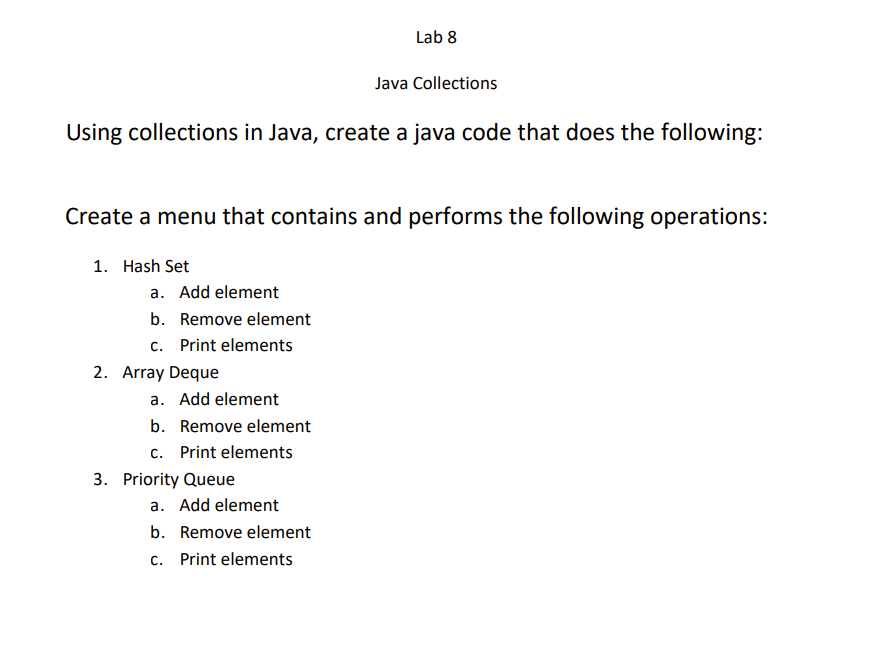 Lab 8

Java Collections

Using collections in Java, create a java code that does the following:

Create a menu that contains and performs the following operations:

1. Hash Set
   a. Add element
   b. Remove element
   c. Print elements
2. Array Deque
   a. Add element
   b. Remove element
   c. Print elements
3. Priority Queue
   a. Add element
   b. Remove element
   c. Print elements